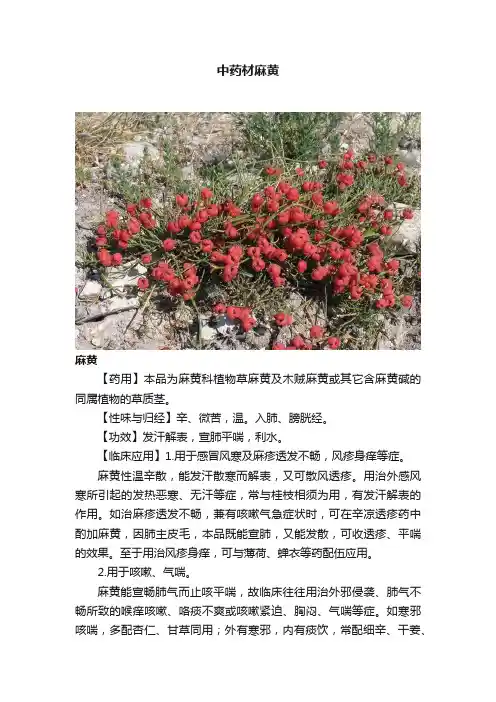 中药材麻黄

麻黄

【药用】本品为麻黄科植物草麻黄及木贼麻黄或其它含麻黄碱的同属植物的草质茎。

【性味与归经】辛、微苦，温。入肺、膀胱经。

【功效】发汗解表，宣肺平喘，利水。

【临床应用】1.用于感冒风寒及麻疹透发不畅，风疹身痒等症。

麻黄性温辛散，能发汗散寒而解表，又可散风透疹。用治外感风寒所引起的发热恶寒、无汗等症，常与桂枝相须为用，有发汗解表的作用。如治麻疹透发不畅，兼有咳嗽气急症状时，可在辛凉透疹药中酌加麻黄，因肺主皮毛，本品既能宣肺，又能发散，可收透疹、平喘的效果。至于用治风疹身痒，可与薄荷、蝉衣等药配伍应用。

2.用于咳嗽、气喘。

麻黄能宣畅肺气而止咳平喘，故临床往往用治外邪侵袭、肺气不畅所致的喉痒咳嗽、咯痰不爽或咳嗽紧迫、胸闷、气喘等症。如寒邪咳喘，多配杏仁、甘草同用；外有寒邪，内有痰饮，常配细辛、干姜、